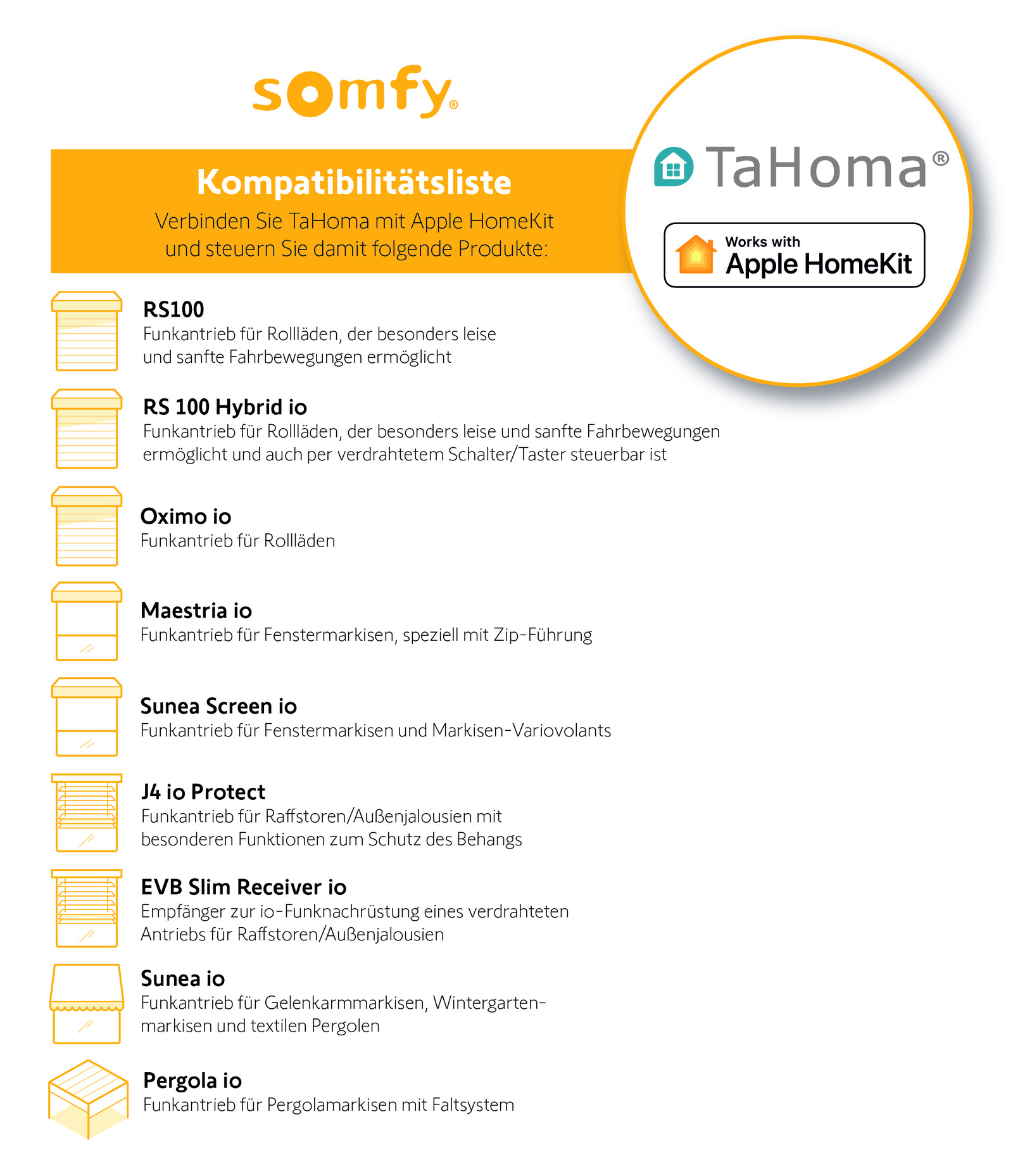 somfy®

Kompatibilitätsliste

Verbinden Sie TaHoma mit Apple HomeKit und steuern Sie damit folgende Produkte:

TaHoma®

Works with Apple HomeKit

RS100
Funkantrieb für Rollläden, der besonders leise und sanfte Fahrbewegungen ermöglicht

RS 100 Hybrid io
Funkantrieb für Rollläden, der besonders leise und sanfte Fahrbewegungen ermöglicht und auch per verdrahtetem Schalter/Taster steuerbar ist

Oximo io
Funkantrieb für Rollläden

Maestria io
Funkantrieb für Fenstermarkisen, speziell mit Zip-Führung

Sunea Screen io
Funkantrieb für Fenstermarkisen und Markisen-Variovolants

J4 io Protect
Funkantrieb für Raffstoren/Außenjalousien mit besonderen Funktionen zum Schutz des Behangs

EVB Slim Receiver io
Empfänger zur io-Funknachrüstung eines verdrahteten Antriebs für Raffstoren/Außenjalousien

Sunea io
Funkantrieb für Gelenkarmmarkisen, Wintergartenmarkisen und textilen Pergolen

Pergola io
Funkantrieb für Pergolamarkisen mit Faltsystem